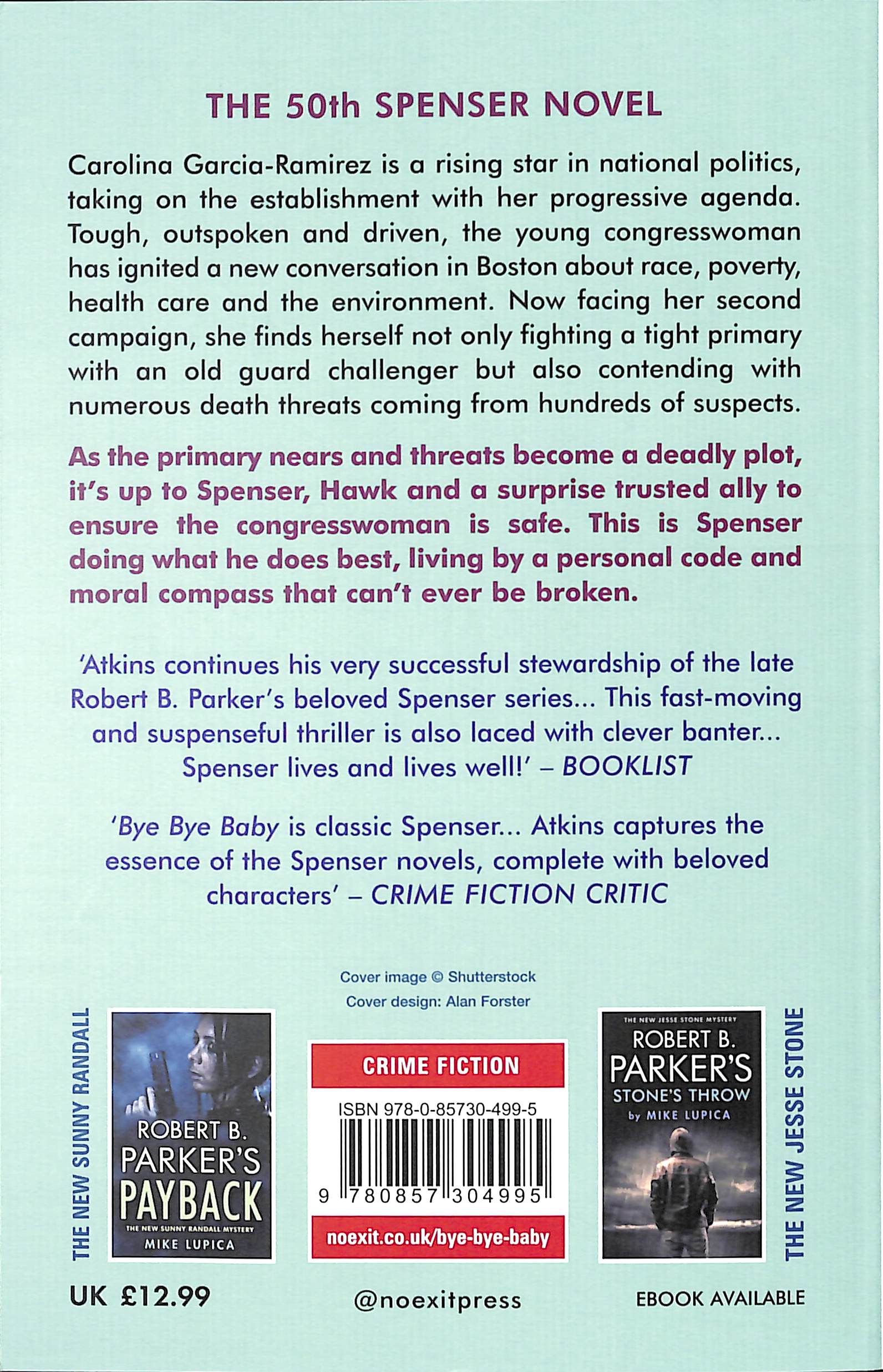 THE 50th SPENSER NOVEL

Carolina Garcia-Ramirez is a rising star in national politics, taking on the establishment with her progressive agenda. Tough, outspoken and driven, the young congresswoman has ignited a new conversation in Boston about race, poverty, health care and the environment. Now facing her second campaign, she finds herself not only fighting a tight primary with an old guard challenger but also contending with numerous death threats coming from hundreds of suspects.

As the primary nears and threats become a deadly plot, it's up to Spenser, Hawk and a surprise trusted ally to ensure the congresswoman is safe. This is Spenser doing what he does best, living by a personal code and moral compass that can't ever be broken.

'Atkins continues his very successful stewardship of the late Robert B. Parker's beloved Spenser series... This fast-moving and suspenseful thriller is also laced with clever banter... Spenser lives and lives well!' – BOOKLIST

'Bye Bye Baby is classic Spenser... Atkins captures the essence of the Spenser novels, complete with beloved characters' – CRIME FICTION CRITIC

Cover image © Shutterstock
Cover design: Alan Forster

THE NEW SUNNY RANDALL

ROBERT B. PARKER'S PAYBACK
THE NEW SUNNY RANDALL MYSTERY
MIKE LUPICA

CRIME FICTION
ISBN 978-0-85730-499-5
9 780857 304995
noexit.co.uk/bye-bye-baby

THE NEW JESSE STONE MYSTERY
ROBERT B. PARKER'S
STONE'S THROW
by MIKE LUPICA

THE NEW JESSE STONE

UK £12.99

@noexitpress

EBOOK AVAILABLE